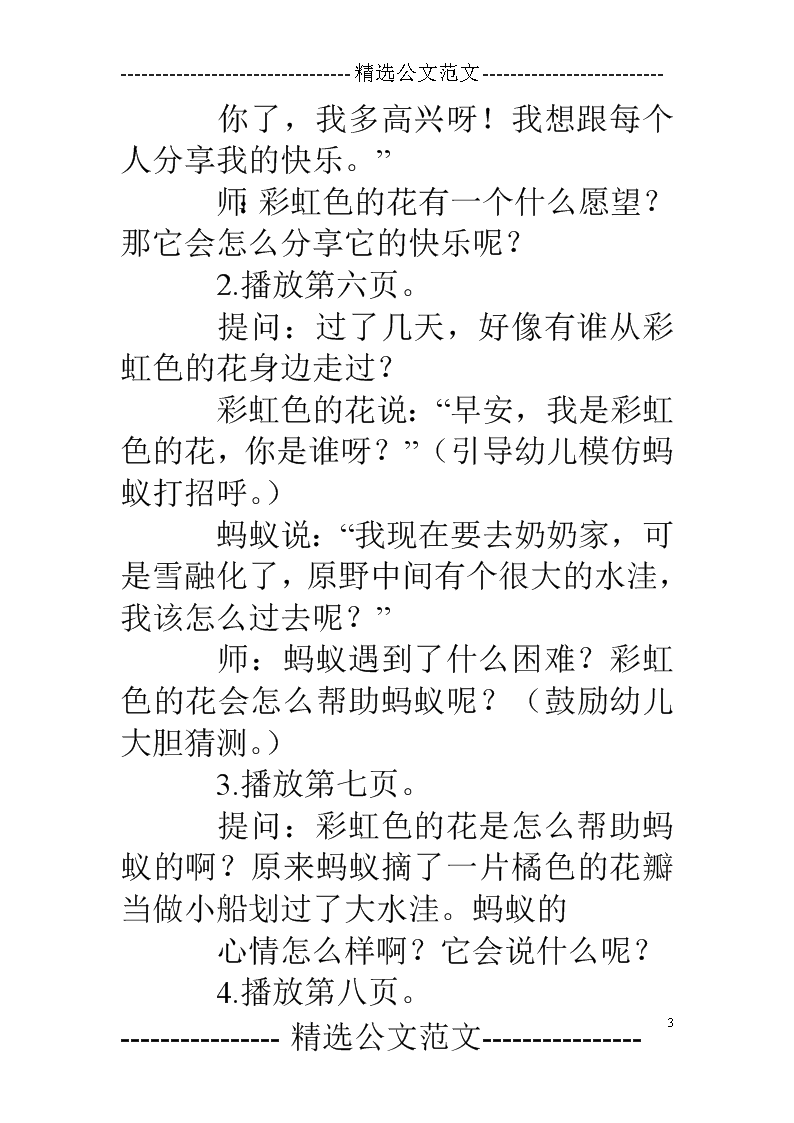 --------------------------------精选公文范文--------------------------

你了，我多高兴呀！我想跟每个人分享我的快乐。”

师:彩虹色的花有一个什么愿望？那它会怎么分享它的快乐呢？

2.播放第六页。

提问：过了几天，好像有谁从彩虹色的花身边走过？

彩虹色的花说：“早安，我是彩虹色的花，你是谁呀？”（引导幼儿模仿蚂蚁打招呼。）

蚂蚁说：“我现在要去奶奶家，可是雪融化了，原野中间有个很大的水洼，我该怎么过去呢？”

师：蚂蚁遇到了什么困难？彩虹色的花会怎么帮助蚂蚁呢？（鼓励幼儿大胆猜测。）

3.播放第七页。

提问：彩虹色的花是怎么帮助蚂蚁的啊？原来蚂蚁摘了一片橘色的花瓣当做小船划过了大水洼。蚂蚁的

心情怎么样啊？它会说什么呢？

4.播放第八页。

3

---------------- 精选公文范文----------------